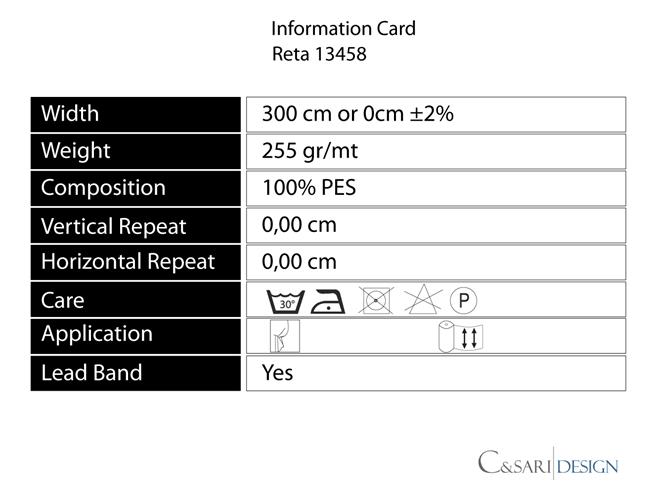 Information Card
Reta 13458

| Width | 300 cm or 0cm ±2% |
|---|---|
| Weight | 255 gr/mt |
| Composition | 100% PES |
| Vertical Repeat | 0,00 cm |
| Horizontal Repeat | 0,00 cm |
| Care | 30° P |
| Application | |
| Lead Band | Yes |

C&SARI DESIGN